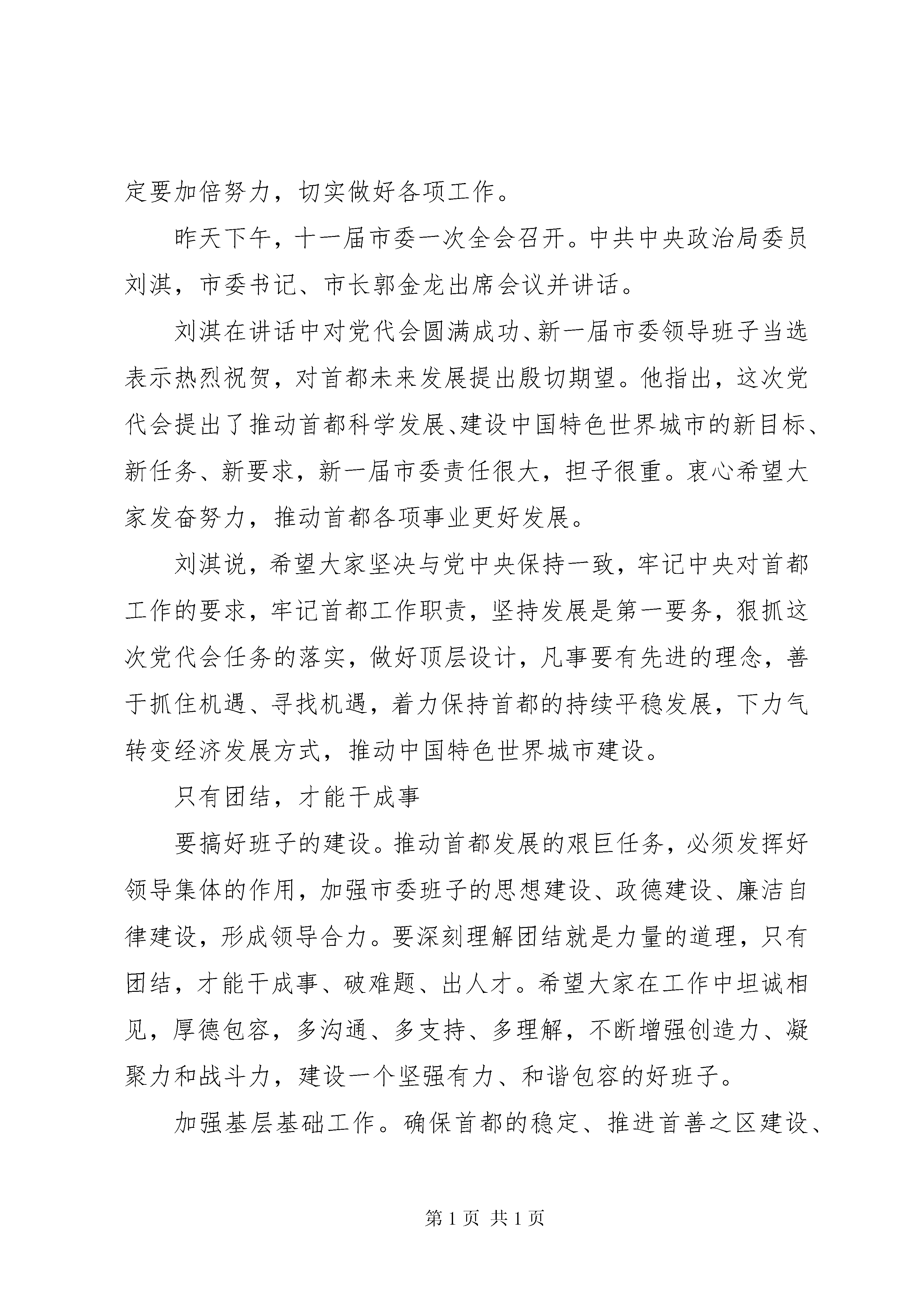 定要加倍努力，切实做好各项工作。

昨天下午，十一届市委一次全会召开。中共中央政治局委员刘淇，市委书记、市长郭金龙出席会议并讲话。

刘淇在讲话中对党代会圆满成功、新一届市委领导班子当选表示热烈祝贺，对首都未来发展提出殷切期望。他指出，这次党代会提出了推动首都科学发展、建设中国特色世界城市的新目标、新任务、新要求，新一届市委责任很大，担子很重。衷心希望大家发奋努力，推动首都各项事业更好发展。

刘淇说，希望大家坚决与党中央保持一致，牢记中央对首都工作的要求，牢记首都工作职责，坚持发展是第一要务，狠抓这次党代会任务的落实，做好顶层设计，凡事要有先进的理念，善于抓住机遇、寻找机遇，着力保持首都的持续平稳发展，下力气转变经济发展方式，推动中国特色世界城市建设。

只有团结，才能干成事

要搞好班子的建设。推动首都发展的艰巨任务，必须发挥好领导集体的作用，加强市委班子的思想建设、政德建设、廉洁自律建设，形成领导合力。要深刻理解团结就是力量的道理，只有团结，才能干成事、破难题、出人才。希望大家在工作中坦诚相见，厚德包容，多沟通、多支持、多理解，不断增强创造力、凝聚力和战斗力，建设一个坚强有力、和谐包容的好班子。

加强基层基础工作。确保首都的稳定、推进首善之区建设、

第 1 页 共 1 页